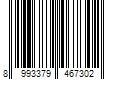 8 993379 467302